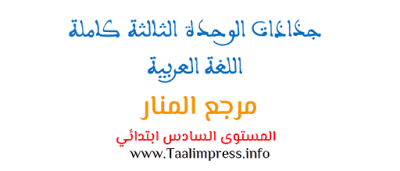 جذاذات الوحدة الثالثة كاملة
اللغة العربية
مرجع المنار
المستوى السادس ابتدائي
www.Taalimpress.info